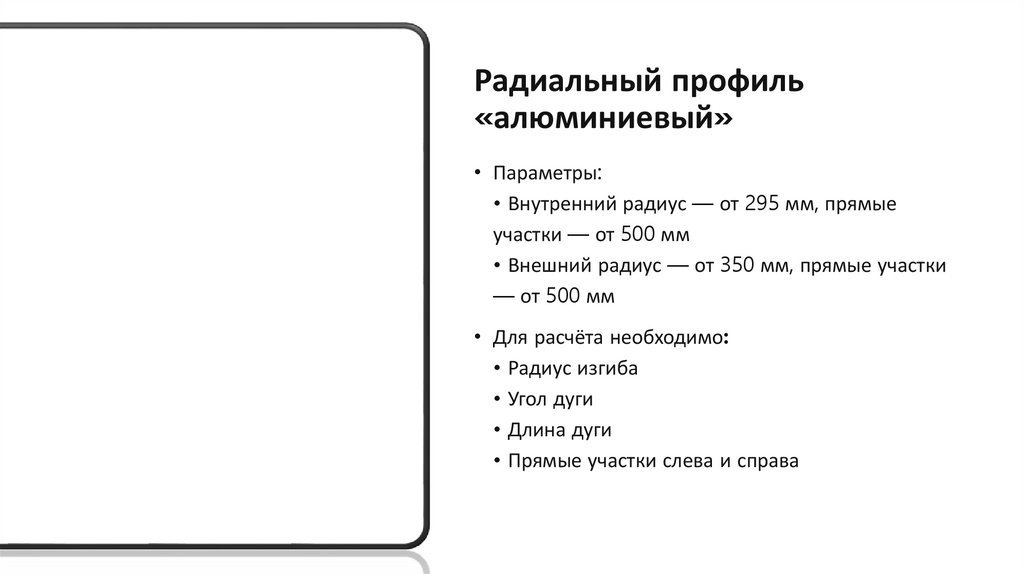 Радиальный профиль «алюминиевый»

• Параметры:
• Внутренний радиус — от 295 мм, прямые участки — от 500 мм
• Внешний радиус — от 350 мм, прямые участки — от 500 мм

• Для расчёта необходимо:
• Радиус изгиба
• Угол дуги
• Длина дуги
• Прямые участки слева и справа